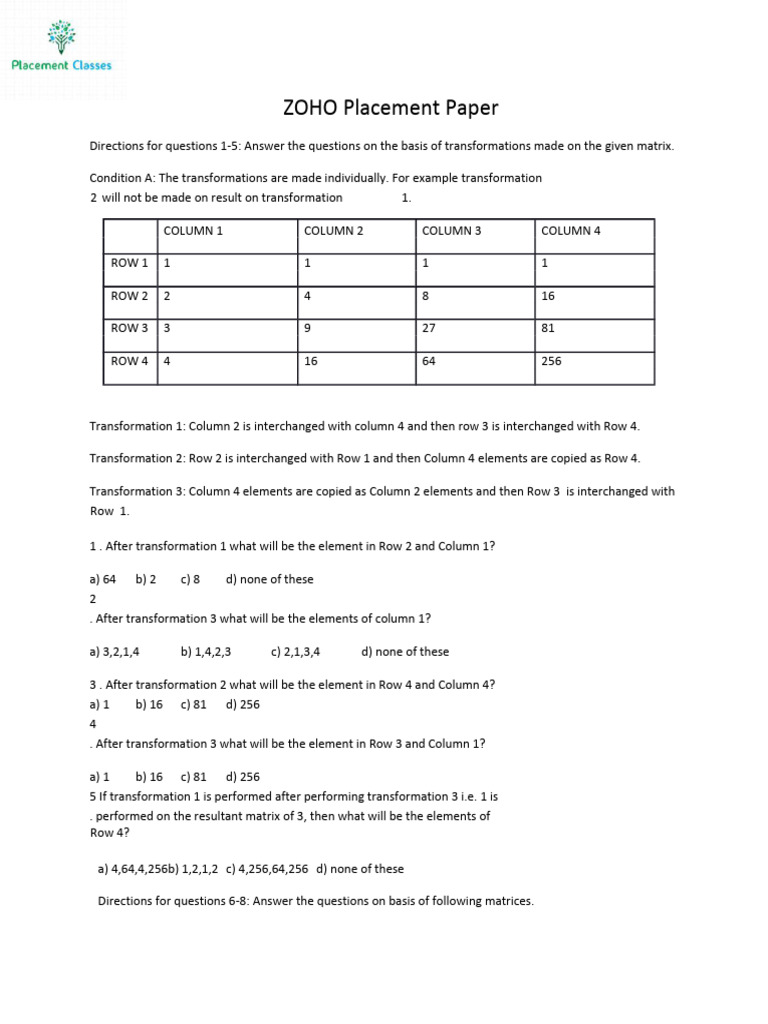 Placement Classes

ZOHO Placement Paper

Directions for questions 1-5: Answer the questions on the basis of transformations made on the given matrix.

Condition A: The transformations are made individually. For example transformation 2 will not be made on result on transformation 1.

| | COLUMN 1 | COLUMN 2 | COLUMN 3 | COLUMN 4 |
|---|---|---|---|---|
| ROW 1 | 1 | 1 | 1 | 1 |
| ROW 2 | 2 | 4 | 8 | 16 |
| ROW 3 | 3 | 9 | 27 | 81 |
| ROW 4 | 4 | 16 | 64 | 256 |

Transformation 1: Column 2 is interchanged with column 4 and then row 3 is interchanged with Row 4.

Transformation 2: Row 2 is interchanged with Row 1 and then Column 4 elements are copied as Row 4.

Transformation 3: Column 4 elements are copied as Column 2 elements and then Row 3 is interchanged with Row 1.

1 . After transformation 1 what will be the element in Row 2 and Column 1?

a) 64 b) 2 c) 8 d) none of these
2
. After transformation 3 what will be the elements of column 1?

a) 3,2,1,4 b) 1,4,2,3 c) 2,1,3,4 d) none of these

3 . After transformation 2 what will be the element in Row 4 and Column 4?
a) 1 b) 16 c) 81 d) 256
4
. After transformation 3 what will be the element in Row 3 and Column 1?

a) 1 b) 16 c) 81 d) 256
5 If transformation 1 is performed after performing transformation 3 i.e. 1 is
. performed on the resultant matrix of 3, then what will be the elements of Row 4?

a) 4,64,4,256b) 1,2,1,2 c) 4,256,64,256 d) none of these

Directions for questions 6-8: Answer the questions on basis of following matrices.